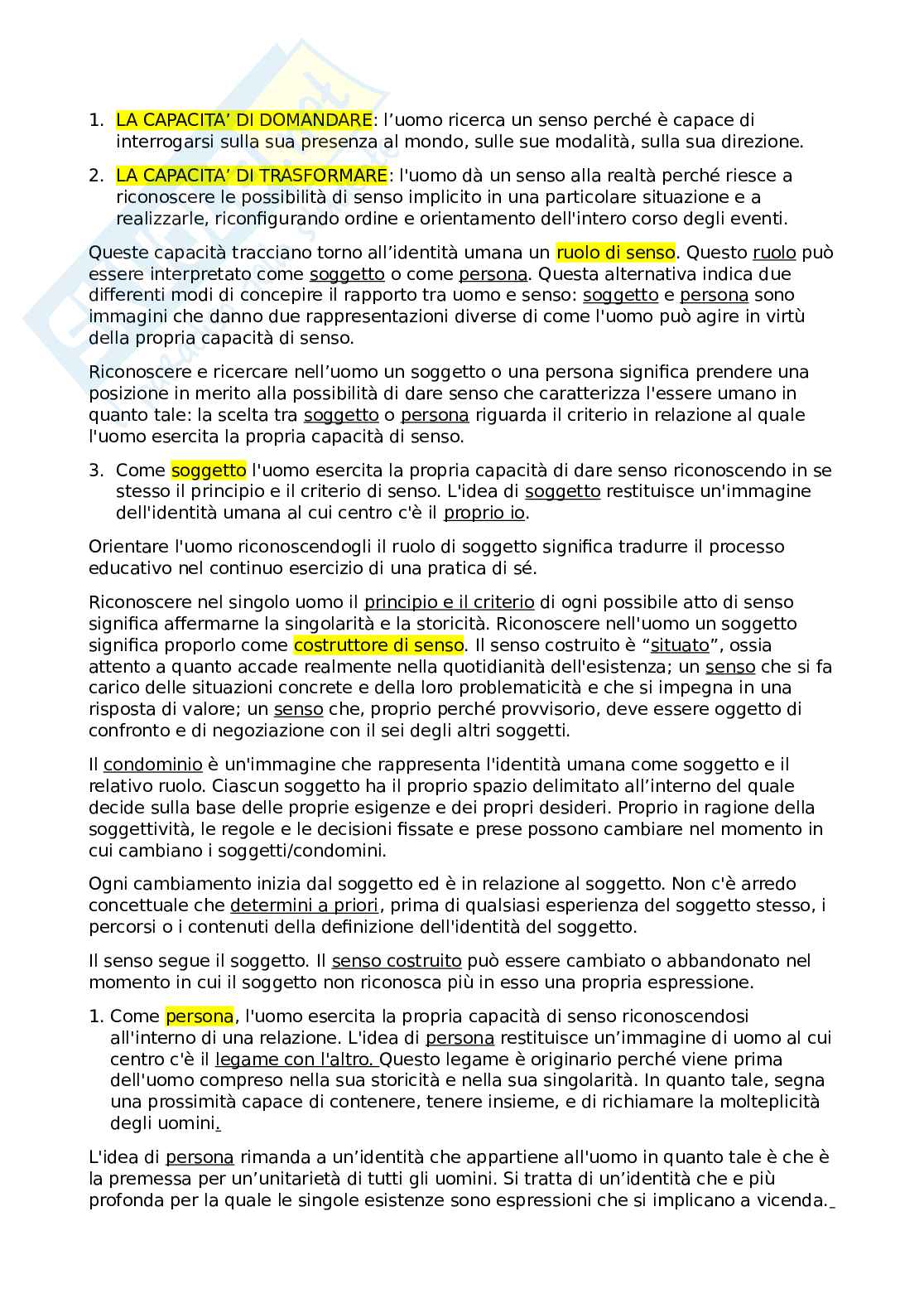 1. LA CAPACITA' DI DOMANDARE: l'uomo ricerca un senso perché è capace di interrogarsi sulla sua presenza al mondo, sulle sue modalità, sulla sua direzione.

2. LA CAPACITA' DI TRASFORMARE: l'uomo dà un senso alla realtà perché riesce a riconoscere le possibilità di senso implicito in una particolare situazione e a realizzarle, riconfigurando ordine e orientamento dell'intero corso degli eventi.

Queste capacità tracciano torno all'identità umana un ruolo di senso. Questo ruolo può essere interpretato come soggetto o come persona. Questa alternativa indica due differenti modi di concepire il rapporto tra uomo e senso: soggetto e persona sono immagini che danno due rappresentazioni diverse di come l'uomo può agire in virtù della propria capacità di senso.

Riconoscere e ricercare nell'uomo un soggetto o una persona significa prendere una posizione in merito alla possibilità di dare senso che caratterizza l'essere umano in quanto tale: la scelta tra soggetto o persona riguarda il criterio in relazione al quale l'uomo esercita la propria capacità di senso.

3. Come soggetto l'uomo esercita la propria capacità di dare senso riconoscendo in se stesso il principio e il criterio di senso. L'idea di soggetto restituisce un'immagine dell'identità umana al cui centro c'è il proprio io.

Orientare l'uomo riconoscendogli il ruolo di soggetto significa tradurre il processo educativo nel continuo esercizio di una pratica di sé.

Riconoscere nel singolo uomo il principio e il criterio di ogni possibile atto di senso significa affermarne la singolarità e la storicità. Riconoscere nell'uomo un soggetto significa proporlo come costruttore di senso. Il senso costruito è "situato", ossia attento a quanto accade realmente nella quotidianità dell'esistenza; un senso che si fa carico delle situazioni concrete e della loro problematicità e che si impegna in una risposta di valore; un senso che, proprio perché provvisorio, deve essere oggetto di confronto e di negoziazione con il sei degli altri soggetti.

Il condominio è un'immagine che rappresenta l'identità umana come soggetto e il relativo ruolo. Ciascun soggetto ha il proprio spazio delimitato all'interno del quale decide sulla base delle proprie esigenze e dei propri desideri. Proprio in ragione della soggettività, le regole e le decisioni fissate e prese possono cambiare nel momento in cui cambiano i soggetti/condomini.

Ogni cambiamento inizia dal soggetto ed è in relazione al soggetto. Non c'è arredo concettuale che determini a priori, prima di qualsiasi esperienza del soggetto stesso, i percorsi o i contenuti della definizione dell'identità del soggetto.

Il senso segue il soggetto. Il senso costruito può essere cambiato o abbandonato nel momento in cui il soggetto non riconosca più in esso una propria espressione.

1. Come persona, l'uomo esercita la propria capacità di senso riconoscendosi all'interno di una relazione. L'idea di persona restituisce un'immagine di uomo al cui centro c'è il legame con l'altro. Questo legame è originario perché viene prima dell'uomo compreso nella sua storicità e nella sua singolarità. In quanto tale, segna una prossimità capace di contenere, tenere insieme, e di richiamare la molteplicità degli uomini.

L'idea di persona rimanda a un'identità che appartiene all'uomo in quanto tale è che è la premessa per un'unitarietà di tutti gli uomini. Si tratta di un'identità che e più profonda per la quale le singole esistenze sono espressioni che si implicano a vicenda.